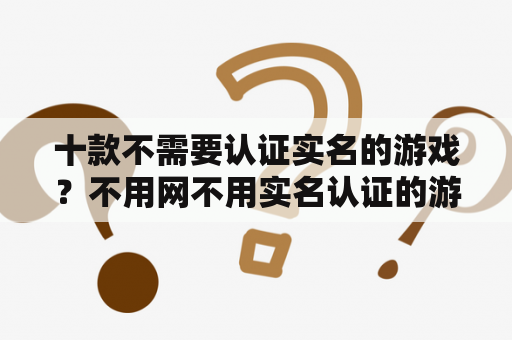 十款不需要认证实名的游戏？不用网不用实名认证的游